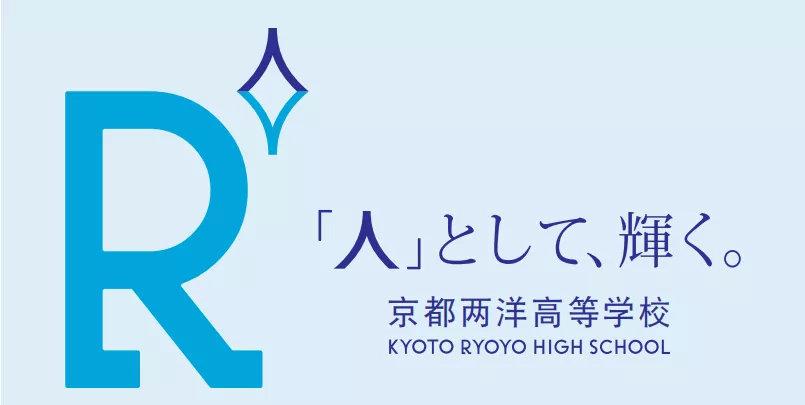 R

「人」として、輝く。

京都両洋高等学校
KYOTO RYOYO HIGH SCHOOL